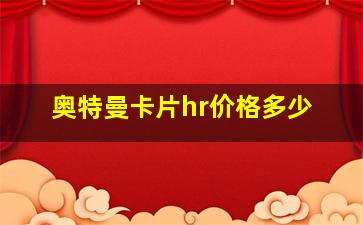 奥特曼卡片hr价格多少